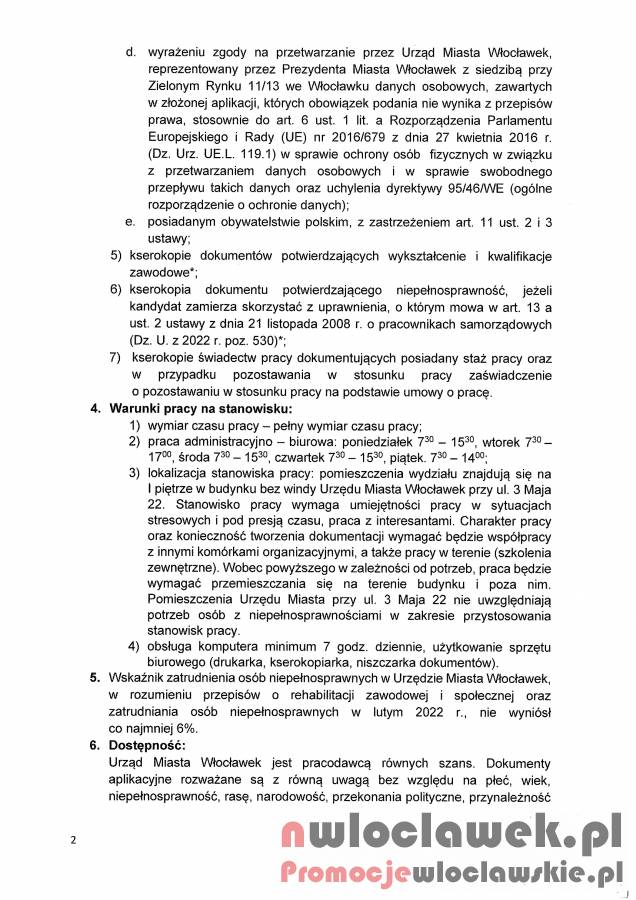 d. wyrażeniu zgody na przetwarzanie przez Urząd Miasta Włocławek, reprezentowany przez Prezydenta Miasta Włocławek z siedzibą przy Zielonym Rynku 11/13 we Włocławku danych osobowych, zawartych w złożonej aplikacji, których obowiązek podania nie wynika z przepisów prawa, stosownie do art. 6 ust. 1 lit. a Rozporządzenia Parlamentu Europejskiego i Rady (UE) nr 2016/679 z dnia 27 kwietnia 2016 r. (Dz. Urz. UE.L. 119.1) w sprawie ochrony osób fizycznych w związku z przetwarzaniem danych osobowych i w sprawie swobodnego przepływu takich danych oraz uchylenia dyrektywy 95/46/WE (ogólne rozporządzenie o ochronie danych);

e. posiadanym obywatelstwie polskim, z zastrzeżeniem art. 11 ust. 2 i 3 ustawy;

5) kserokopie dokumentów potwierdzających wykształcenie i kwalifikacje zawodowe*;

6) kserokopia dokumentu potwierdzającego niepełnosprawność, jeżeli kandydat zamierza skorzystać z uprawnienia, o którym mowa w art. 13 a ust. 2 ustawy z dnia 21 listopada 2008 r. o pracownikach samorządowych (Dz. U. z 2022 r. poz. 530)*;

7) kserokopie świadectw pracy dokumentujących posiadany staż pracy oraz w przypadku pozostawania w stosunku pracy zaświadczenie o pozostawaniu w stosunku pracy na podstawie umowy o pracę.

4. Warunki pracy na stanowisku:

1) wymiar czasu pracy – pełny wymiar czasu pracy;

2) praca administracyjno – biurowa: poniedziałek $7^{30}$ – $15^{30}$, wtorek $7^{30}$ – $17^{00}$, środa $7^{30}$ – $15^{30}$, czwartek $7^{30}$ – $15^{30}$, piątek. $7^{30}$ – $14^{00}$;

3) lokalizacja stanowiska pracy: pomieszczenia wydziału znajdują się na I piętrze w budynku bez windy Urzędu Miasta Włocławek przy ul. 3 Maja 22. Stanowisko pracy wymaga umiejętności pracy w sytuacjach stresowych i pod presją czasu, praca z interesantami. Charakter pracy oraz konieczność tworzenia dokumentacji wymagać będzie współpracy z innymi komórkami organizacyjnymi, a także pracy w terenie (szkolenia zewnętrzne). Wobec powyższego w zależności od potrzeb, praca będzie wymagać przemieszczania się na terenie budynku i poza nim. Pomieszczenia Urzędu Miasta przy ul. 3 Maja 22 nie uwzględniają potrzeb osób z niepełnosprawnościami w zakresie przystosowania stanowisk pracy.

4) obsługa komputera minimum 7 godz. dziennie, użytkowanie sprzętu biurowego (drukarka, kserokopiarka, niszczarka dokumentów).

5. Wskaźnik zatrudnienia osób niepełnosprawnych w Urzędzie Miasta Włocławek, w rozumieniu przepisów o rehabilitacji zawodowej i społecznej oraz zatrudniania osób niepełnosprawnych w lutym 2022 r., nie wyniósł co najmniej 6%.

6. Dostępność:

Urząd Miasta Włocławek jest pracodawcą równych szans. Dokumenty aplikacyjne rozważane są z równą uwagą bez względu na płeć, wiek, niepełnosprawność, rasę, narodowość, przekonania polityczne, przynależność

2

nwloclawek.pl
Promocjewloclawskie.pl